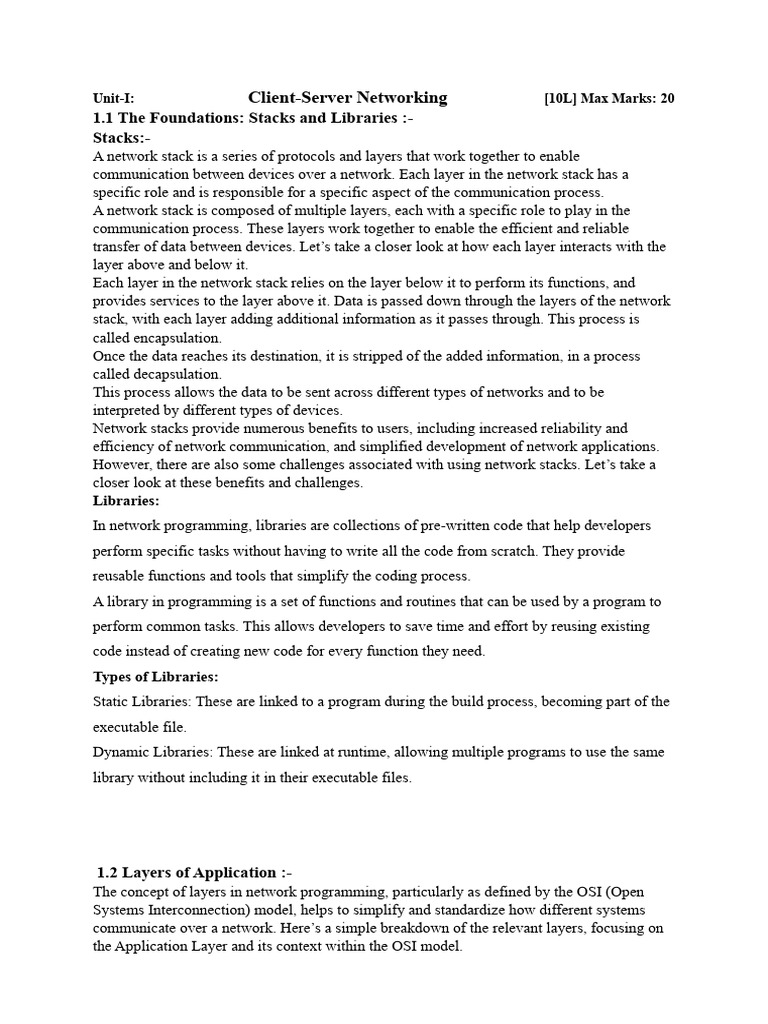 Unit-I: Client-Server Networking [10L] Max Marks: 20

1.1 The Foundations: Stacks and Libraries :-

Stacks:-

A network stack is a series of protocols and layers that work together to enable communication between devices over a network. Each layer in the network stack has a specific role and is responsible for a specific aspect of the communication process.
A network stack is composed of multiple layers, each with a specific role to play in the communication process. These layers work together to enable the efficient and reliable transfer of data between devices. Let's take a closer look at how each layer interacts with the layer above and below it.
Each layer in the network stack relies on the layer below it to perform its functions, and provides services to the layer above it. Data is passed down through the layers of the network stack, with each layer adding additional information as it passes through. This process is called encapsulation.
Once the data reaches its destination, it is stripped of the added information, in a process called decapsulation.
This process allows the data to be sent across different types of networks and to be interpreted by different types of devices.
Network stacks provide numerous benefits to users, including increased reliability and efficiency of network communication, and simplified development of network applications. However, there are also some challenges associated with using network stacks. Let's take a closer look at these benefits and challenges.

Libraries:

In network programming, libraries are collections of pre-written code that help developers perform specific tasks without having to write all the code from scratch. They provide reusable functions and tools that simplify the coding process.

A library in programming is a set of functions and routines that can be used by a program to perform common tasks. This allows developers to save time and effort by reusing existing code instead of creating new code for every function they need.

Types of Libraries:

Static Libraries: These are linked to a program during the build process, becoming part of the executable file.

Dynamic Libraries: These are linked at runtime, allowing multiple programs to use the same library without including it in their executable files.

1.2 Layers of Application :-

The concept of layers in network programming, particularly as defined by the OSI (Open Systems Interconnection) model, helps to simplify and standardize how different systems communicate over a network. Here's a simple breakdown of the relevant layers, focusing on the Application Layer and its context within the OSI model.